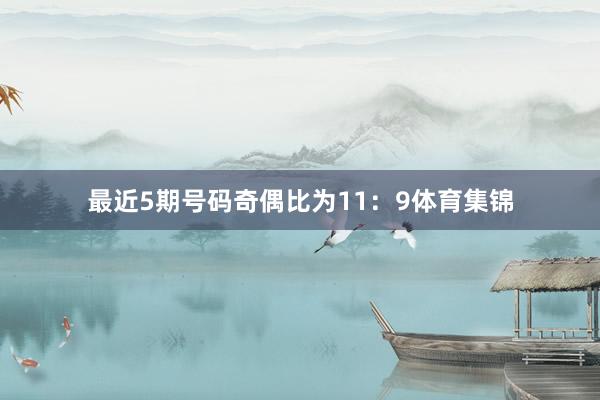 最近5期号码奇偶比为11：9体育集锦